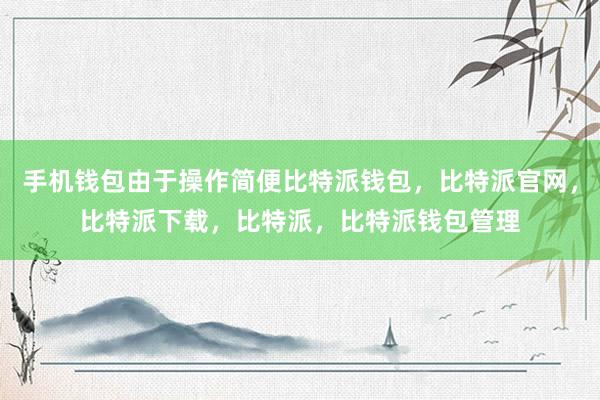 手机钱包由于操作简便比特派钱包，比特派官网，比特派下载，比特派，比特派钱包管理